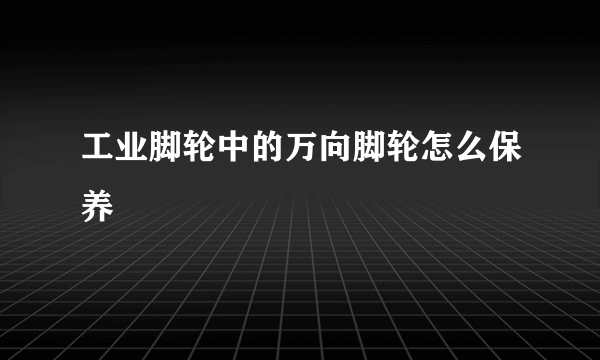 工业脚轮中的万向脚轮怎么保养